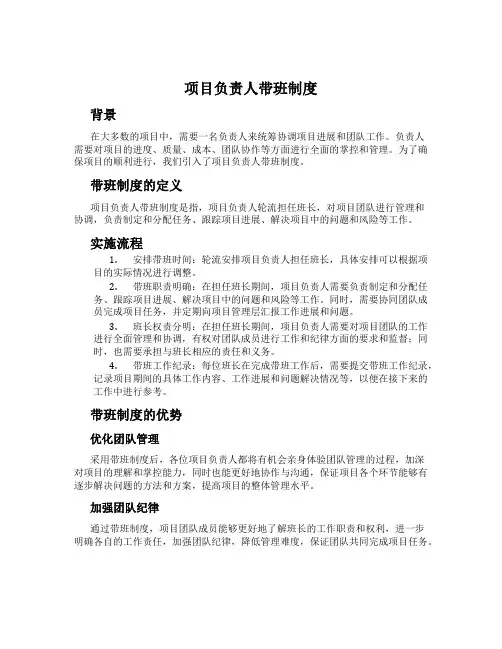 项目负责人带班制度

背景

在大多数的项目中，需要一名负责人来统筹协调项目进展和团队工作。负责人需要对项目的进度、质量、成本、团队协作等方面进行全面的掌控和管理。为了确保项目的顺利进行，我们引入了项目负责人带班制度。

带班制度的定义

项目负责人带班制度是指，项目负责人轮流担任班长，对项目团队进行管理和协调，负责制定和分配任务、跟踪项目进展、解决项目中的问题和风险等工作。

实施流程

1. 安排带班时间：轮流安排项目负责人担任班长，具体安排可以根据项目的实际情况进行调整。

2. 带班职责明确：在担任班长期间，项目负责人需要负责制定和分配任务、跟踪项目进展、解决项目中的问题和风险等工作。同时，需要协同团队成员完成项目任务，并定期向项目管理层汇报工作进展和问题。

3. 班长权责分明：在担任班长期间，项目负责人需要对项目团队的工作进行全面管理和协调，有权对团队成员进行工作和纪律方面的要求和监督；同时，也需要承担与班长相应的责任和义务。

4. 带班工作纪录：每位班长在完成带班工作后，需要提交带班工作纪录，记录项目期间的具体工作内容、工作进展和问题解决情况等，以便在接下来的工作中进行参考。

带班制度的优势

优化团队管理

采用带班制度后，各位项目负责人都将有机会亲身体验团队管理的过程，加深对项目的理解和掌控能力，同时也能更好地协作与沟通，保证项目各个环节能够有逐步解决问题的方法和方案，提高项目的整体管理水平。

加强团队纪律

通过带班制度，项目团队成员能够更好地了解班长的工作职责和权利，进一步明确各自的工作责任，加强团队纪律，降低管理难度，保证团队共同完成项目任务。